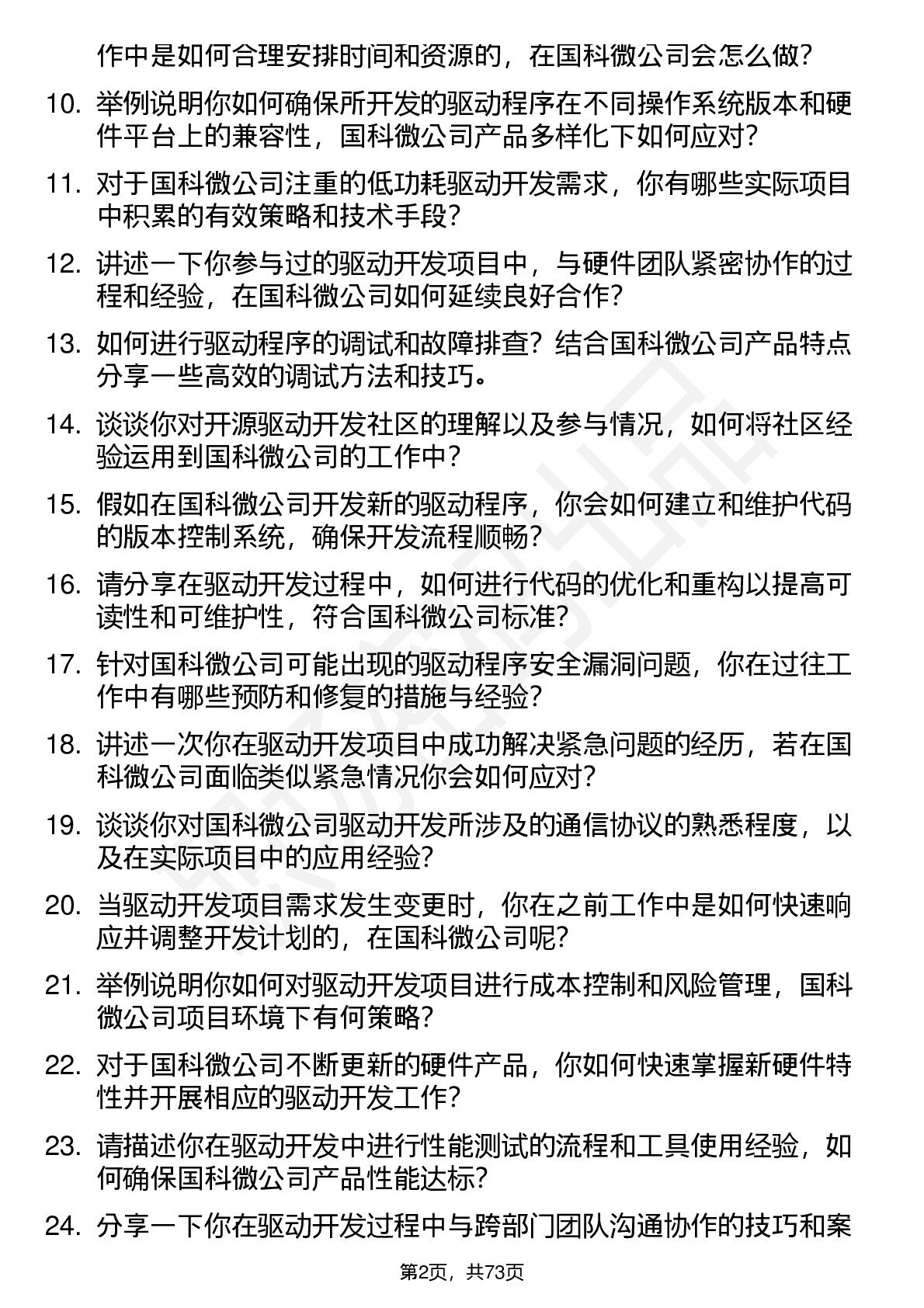 作中是如何合理安排时间和资源的，在国科微公司会怎么做？

10. 举例说明你如何确保所开发的驱动程序在不同操作系统版本和硬件平台上的兼容性，国科微公司产品多样化下如何应对？

11. 对于国科微公司注重的低功耗驱动开发需求，你有哪些实际项目中积累的有效策略和技术手段？

12. 讲述一下你参与过的驱动开发项目中，与硬件团队紧密协作的过程和经验，在国科微公司如何延续良好合作？

13. 如何进行驱动程序的调试和故障排查？结合国科微公司产品特点分享一些高效的调试方法和技巧。

14. 谈谈你对开源驱动开发社区的理解以及参与情况，如何将社区经验运用到国科微公司的工作中？

15. 假如在国科微公司开发新的驱动程序，你会如何建立和维护代码的版本控制系统，确保开发流程顺畅？

16. 请分享在驱动开发过程中，如何进行代码的优化和重构以提高可读性和可维护性，符合国科微公司标准？

17. 针对国科微公司可能出现的驱动程序安全漏洞问题，你在过往工作中有哪些预防和修复的措施与经验？

18. 讲述一次你在驱动开发项目中成功解决紧急问题的经历，若在国科微公司面临类似紧急情况你会如何应对？

19. 谈谈你对国科微公司驱动开发所涉及的通信协议的熟悉程度，以及在实际项目中的应用经验？

20. 当驱动开发项目需求发生变更时，你在之前工作中是如何快速响应并调整开发计划的，在国科微公司呢？

21. 举例说明你如何对驱动开发项目进行成本控制和风险管理，国科微公司项目环境下有何策略？

22. 对于国科微公司不断更新的硬件产品，你如何快速掌握新硬件特性并开展相应的驱动开发工作？

23. 请描述你在驱动开发中进行性能测试的流程和工具使用经验，如何确保国科微公司产品性能达标？

24. 分享一下你在驱动开发过程中与跨部门团队沟通协作的技巧和案

第2页，共73页